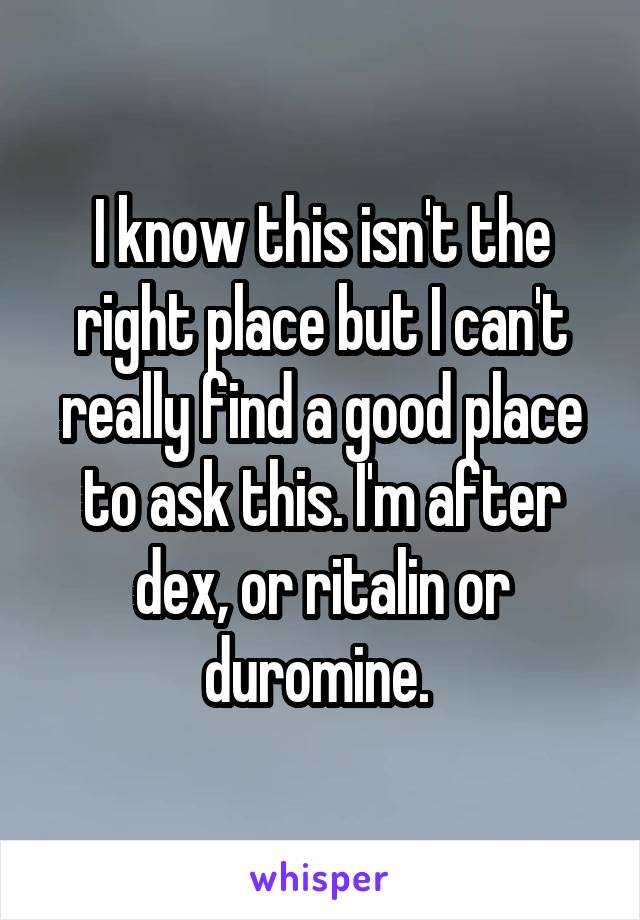 I know this isn't the right place but I can't really find a good place to ask this. I'm after dex, or ritalin or duromine.

whisper